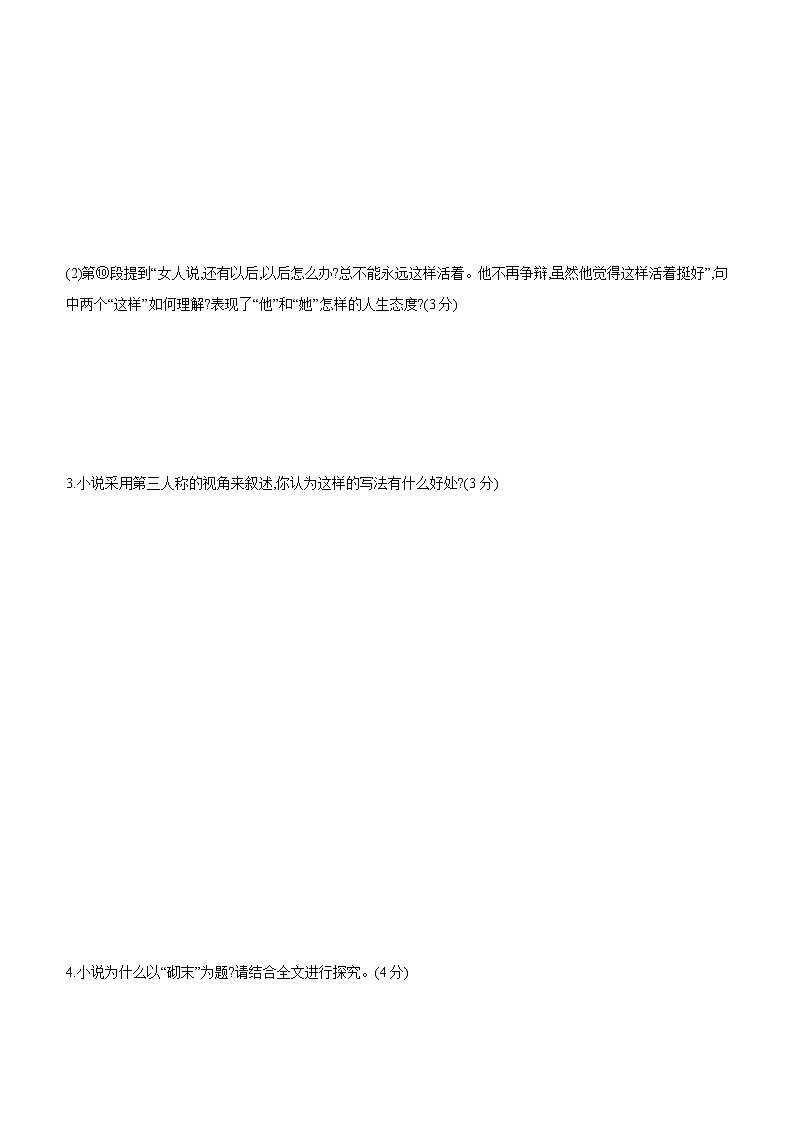 (2)第⑩段提到“女人说,还有以后,以后怎么办?总不能永远这样活着。他不再争辩,虽然他觉得这样活着挺好”,句中两个“这样”如何理解?表现了“他”和“她”怎样的人生态度?(3分)

3.小说采用第三人称的视角来叙述,你认为这样的写法有什么好处?(3分)

4.小说为什么以“砌末”为题?请结合全文进行探究。(4分)